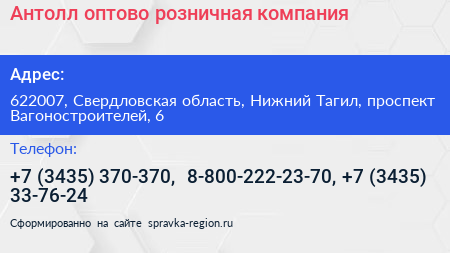 Антолл оптово розничная компания

Адрес:

622007, Свердловская область, Нижний Тагил, проспект Вагоностроителей, 6

Телефон:

+7 (3435) 370-370, 8-800-222-23-70, +7 (3435) 33-76-24

Сформированно на сайте spravka-region.ru